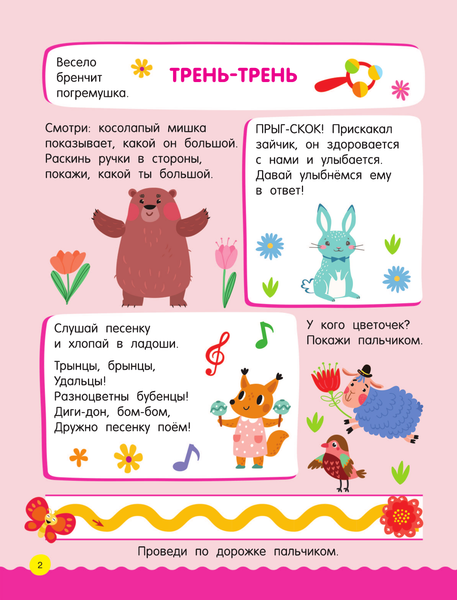 Весело бренчит погремушка.

ТРЕНЬ-ТРЕНЬ

Смотри: косолапый мишка показывает, какой он большой. Раскинь ручки в стороны, покажи, какой ты большой.

ПРЫГ-СКОК! Прискакал зайчик, он здоровается с нами и улыбается. Давай улыбнёмся ему в ответ!

Слушай песенку и хлопай в ладоши.

Трынцы, брынцы,
Удальцы!
Разноцветны бубенцы!
Диги-дон, бом-бом,
Дружно песенку поём!

У кого цветочек? Покажи пальчиком.

Проведи по дорожке пальчиком.

2